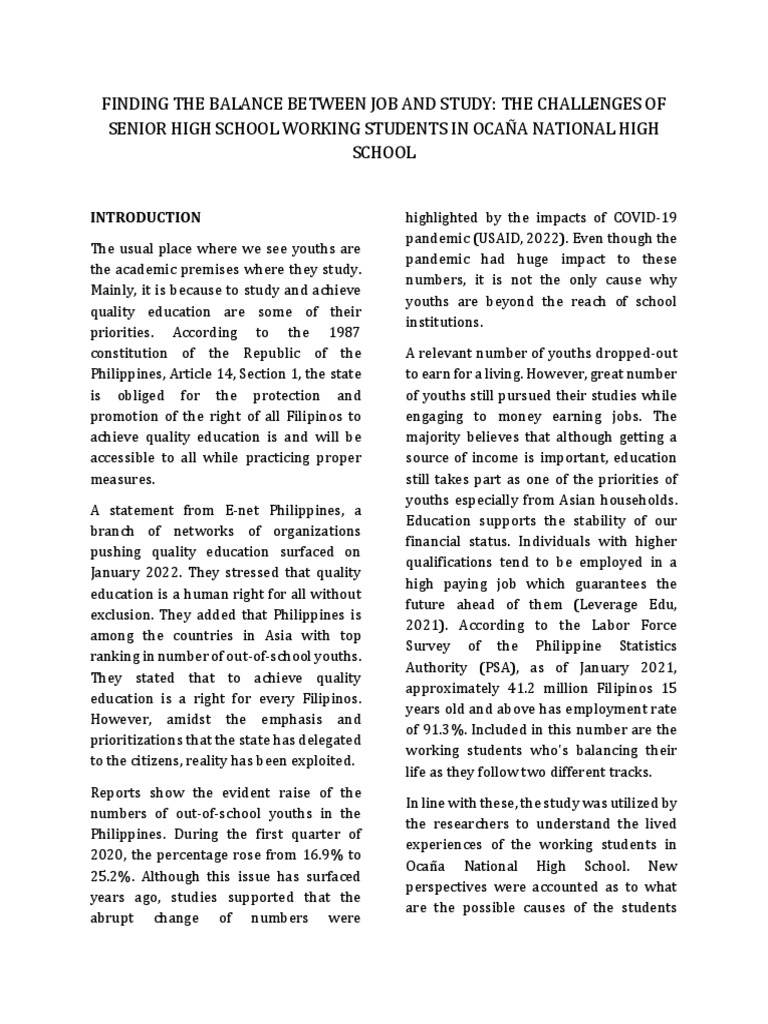 FINDING THE BALANCE BETWEEN JOB AND STUDY: THE CHALLENGES OF SENIOR HIGH SCHOOL WORKING STUDENTS IN OCAÑA NATIONAL HIGH SCHOOL

INTRODUCTION

The usual place where we see youths are the academic premises where they study. Mainly, it is because to study and achieve quality education are some of their priorities. According to the 1987 constitution of the Republic of the Philippines, Article 14, Section 1, the state is obliged for the protection and promotion of the right of all Filipinos to achieve quality education is and will be accessible to all while practicing proper measures.

A statement from E-net Philippines, a branch of networks of organizations pushing quality education surfaced on January 2022. They stressed that quality education is a human right for all without exclusion. They added that Philippines is among the countries in Asia with top ranking in number of out-of-school youths. They stated that to achieve quality education is a right for every Filipinos. However, amidst the emphasis and prioritizations that the state has delegated to the citizens, reality has been exploited.

Reports show the evident raise of the numbers of out-of-school youths in the Philippines. During the first quarter of 2020, the percentage rose from 16.9% to 25.2%. Although this issue has surfaced years ago, studies supported that the abrupt change of numbers were highlighted by the impacts of COVID-19 pandemic (USAID, 2022). Even though the pandemic had huge impact to these numbers, it is not the only cause why youths are beyond the reach of school institutions.

A relevant number of youths dropped-out to earn for a living. However, great number of youths still pursued their studies while engaging to money earning jobs. The majority believes that although getting a source of income is important, education still takes part as one of the priorities of youths especially from Asian households. Education supports the stability of our financial status. Individuals with higher qualifications tend to be employed in a high paying job which guarantees the future ahead of them (Leverage Edu, 2021). According to the Labor Force Survey of the Philippine Statistics Authority (PSA), as of January 2021, approximately 41.2 million Filipinos 15 years old and above has employment rate of 91.3%. Included in this number are the working students who's balancing their life as they follow two different tracks.

In line with these, the study was utilized by the researchers to understand the lived experiences of the working students in Ocaña National High School. New perspectives were accounted as to what are the possible causes of the students